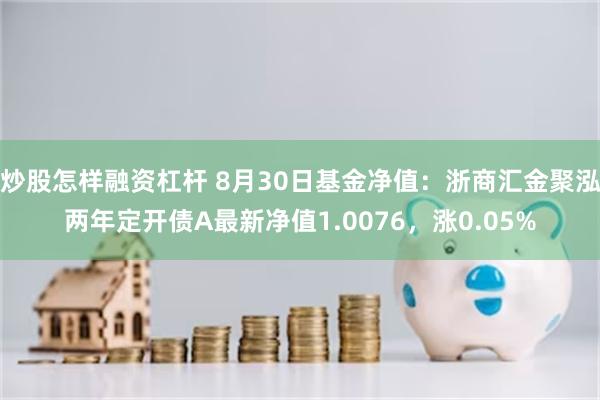 炒股怎样融资杠杆 8月30日基金净值：浙商汇金聚泓两年定开债A最新净值1.0076，涨0.05%